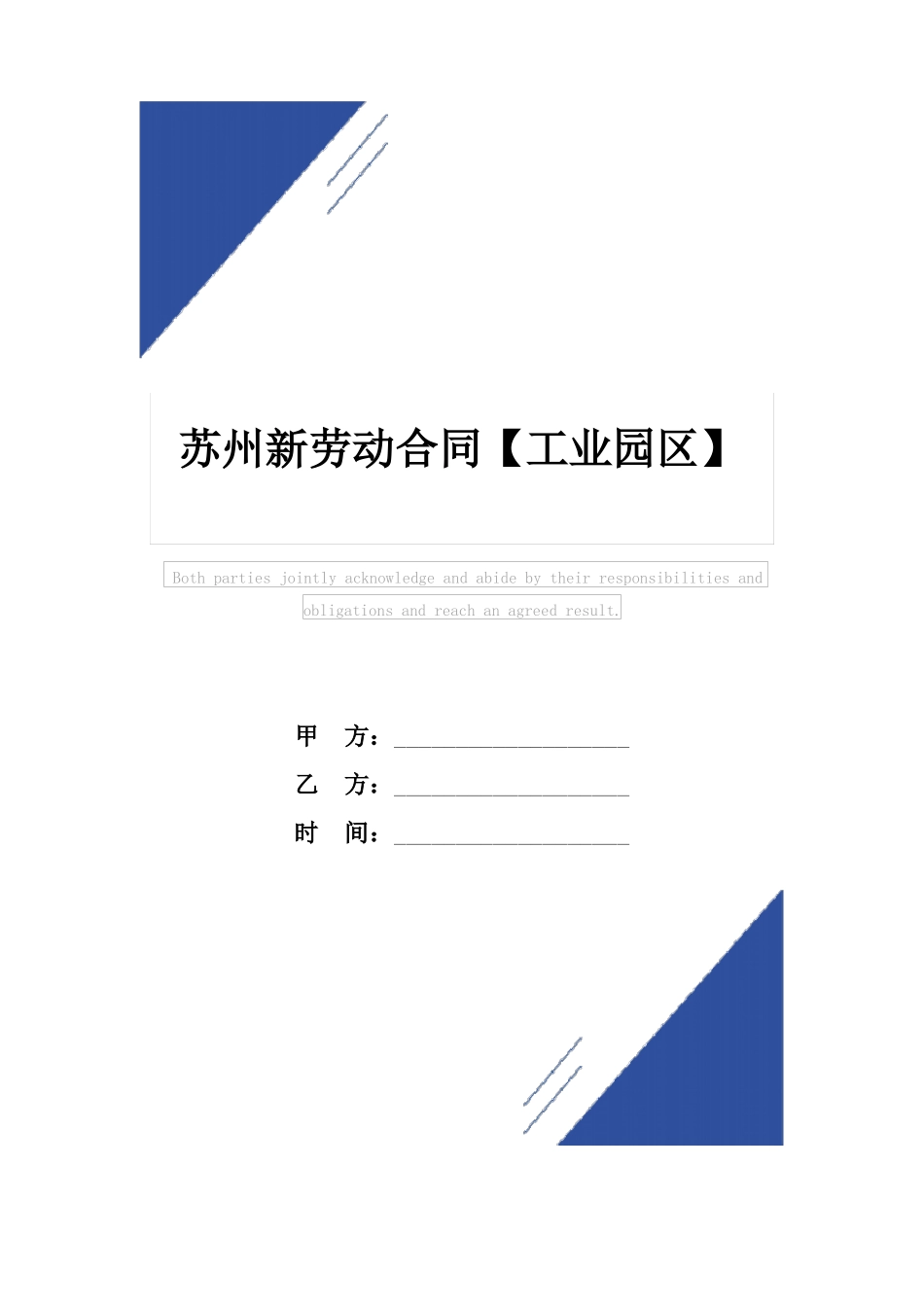 苏州新劳动合同【工业园区】

Both parties jointly acknowledge and abide by their responsibilities and obligations and reach an agreed result.

甲 方：______________________

乙 方：______________________

时 间：______________________